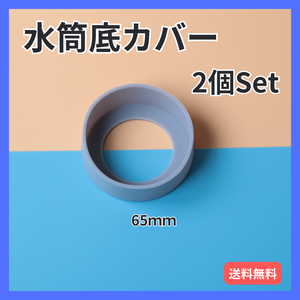 水筒底カバー

2個Set

65mm

送料無料